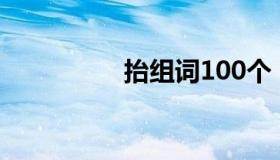 抬组词100个